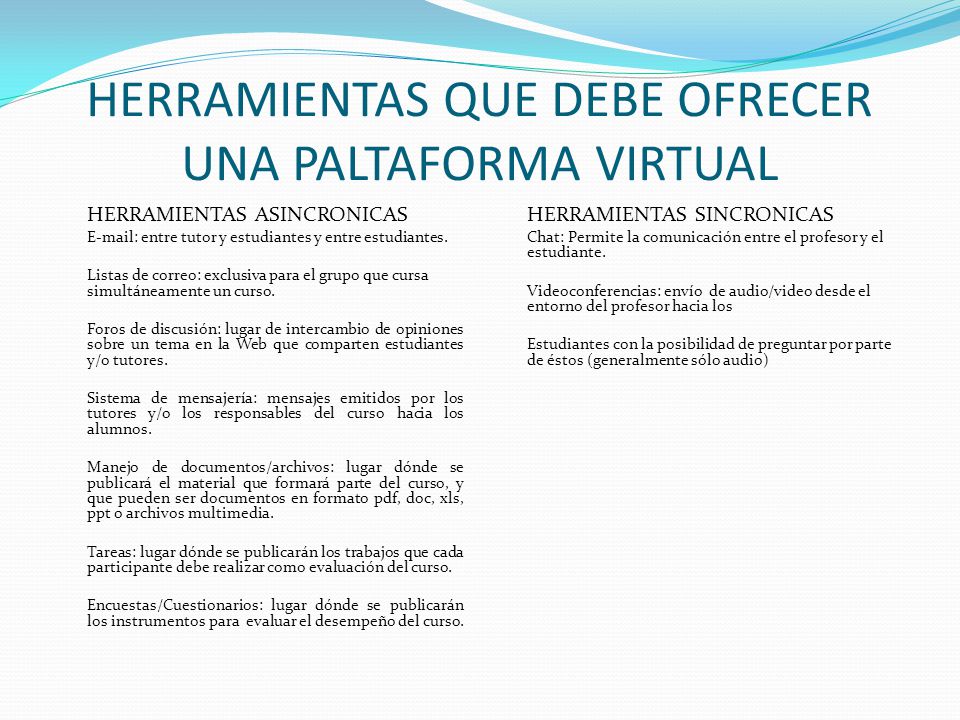 HERRAMIENTAS QUE DEBE OFRECER UNA PALTAFORMA VIRTUAL

HERRAMIENTAS ASINCRONICAS

E-mail: entre tutor y estudiantes y entre estudiantes.

Listas de correo: exclusiva para el grupo que cursa simultáneamente un curso.

Foros de discusión: lugar de intercambio de opiniones sobre un tema en la Web que comparten estudiantes y/o tutores.

Sistema de mensajería: mensajes emitidos por los tutores y/o los responsables del curso hacia los alumnos.

Manejo de documentos/archivos: lugar dónde se publicará el material que formará parte del curso, y que pueden ser documentos en formato pdf, doc, xls, ppt o archivos multimedia.

Tareas: lugar dónde se publicarán los trabajos que cada participante debe realizar como evaluación del curso.

Encuestas/Cuestionarios: lugar dónde se publicarán los instrumentos para evaluar el desempeño del curso.

HERRAMIENTAS SINCRONICAS

Chat: Permite la comunicación entre el profesor y el estudiante.

Videoconferencias: envío de audio/video desde el entorno del profesor hacia los

Estudiantes con la posibilidad de preguntar por parte de éstos (generalmente sólo audio)